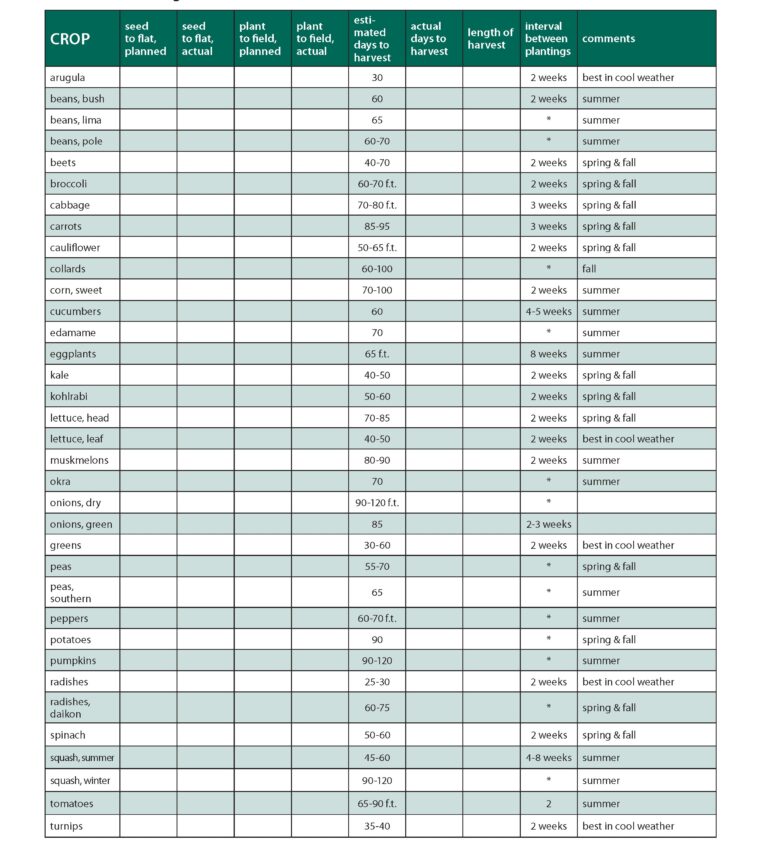 | CROP | seed to flat, planned | seed to flat, actual | plant to field, planned | plant to field, actual | estimated days to harvest | actual days to harvest | length of harvest | interval between plantings | comments |
|---|---|---|---|---|---|---|---|---|---|
| arugula | | | | | 30 | | | 2 weeks | best in cool weather |
| beans, bush | | | | | 60 | | | 2 weeks | summer |
| beans, lima | | | | | 65 | | | * | summer |
| beans, pole | | | | | 60-70 | | | * | summer |
| beets | | | | | 40-70 | | | 2 weeks | spring & fall |
| broccoli | | | | | 60-70 f.t. | | | 2 weeks | spring & fall |
| cabbage | | | | | 70-80 f.t. | | | 3 weeks | spring & fall |
| carrots | | | | | 85-95 | | | 3 weeks | spring & fall |
| cauliflower | | | | | 50-65 f.t. | | | 2 weeks | spring & fall |
| collards | | | | | 60-100 | | | * | fall |
| corn, sweet | | | | | 70-100 | | | 2 weeks | summer |
| cucumbers | | | | | 60 | | | 4-5 weeks | summer |
| edamame | | | | | 70 | | | * | summer |
| eggplants | | | | | 65 f.t. | | | 8 weeks | summer |
| kale | | | | | 40-50 | | | 2 weeks | spring & fall |
| kohlrabi | | | | | 50-60 | | | 2 weeks | spring & fall |
| lettuce, head | | | | | 70-85 | | | 2 weeks | spring & fall |
| lettuce, leaf | | | | | 40-50 | | | 2 weeks | best in cool weather |
| muskmelons | | | | | 80-90 | | | 2 weeks | summer |
| okra | | | | | 70 | | | * | summer |
| onions, dry | | | | | 90-120 f.t. | | | * | |
| onions, green | | | | | 85 | | | 2-3 weeks | |
| greens | | | | | 30-60 | | | 2 weeks | best in cool weather |
| peas | | | | | 55-70 | | | * | spring & fall |
| peas, southern | | | | | 65 | | | * | summer |
| peppers | | | | | 60-70 f.t. | | | * | summer |
| potatoes | | | | | 90 | | | * | spring & fall |
| pumpkins | | | | | 90-120 | | | * | summer |
| radishes | | | | | 25-30 | | | 2 weeks | best in cool weather |
| radishes, daikon | | | | | 60-75 | | | * | spring & fall |
| spinach | | | | | 50-60 | | | 2 weeks | spring & fall |
| squash, summer | | | | | 45-60 | | | 4-8 weeks | summer |
| squash, winter | | | | | 90-120 | | | * | summer |
| tomatoes | | | | | 65-90 f.t. | | | 2 | summer |
| turnips | | | | | 35-40 | | | 2 weeks | best in cool weather |